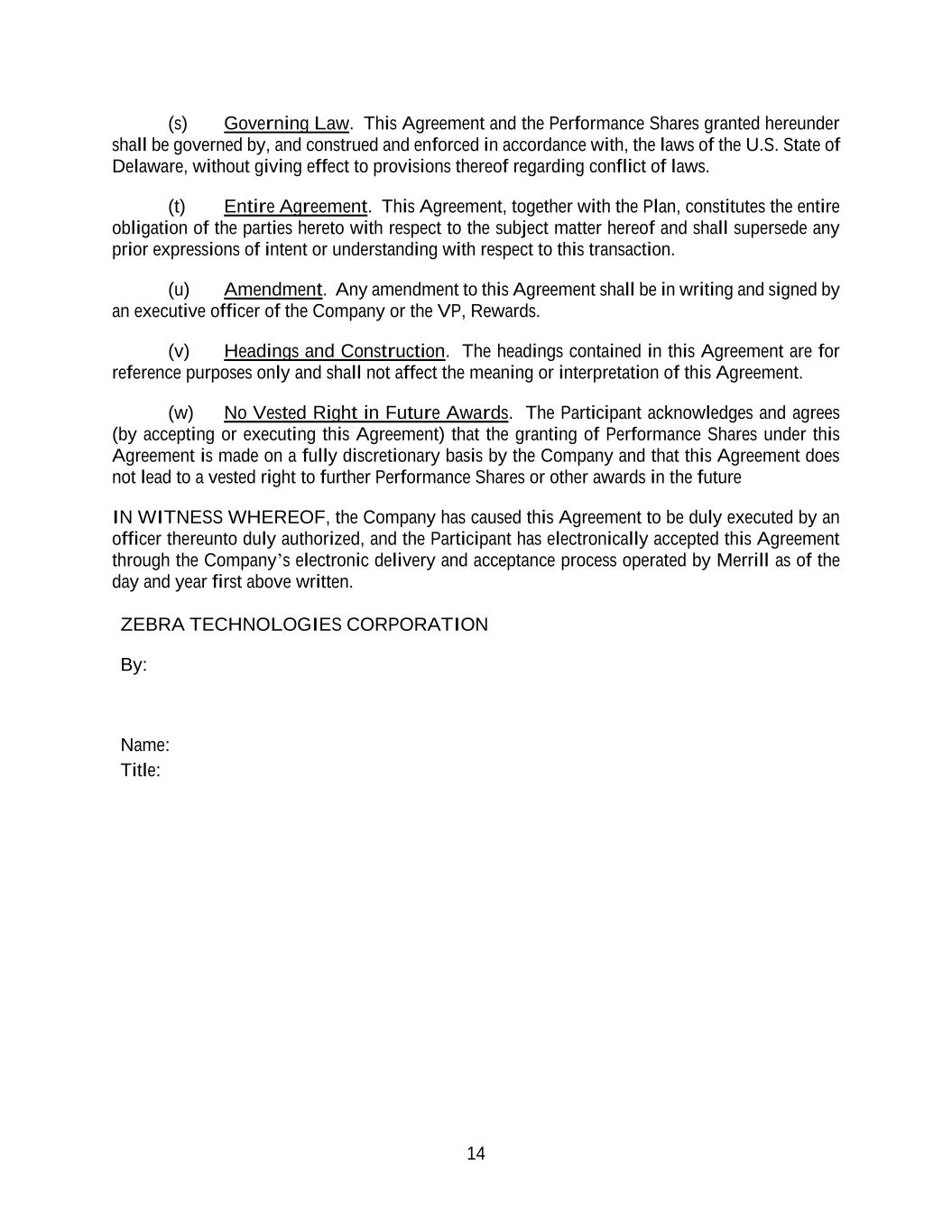 (s) Governing Law. This Agreement and the Performance Shares granted hereunder shall be governed by, and construed and enforced in accordance with, the laws of the U.S. State of Delaware, without giving effect to provisions thereof regarding conflict of laws.

(t) Entire Agreement. This Agreement, together with the Plan, constitutes the entire obligation of the parties hereto with respect to the subject matter hereof and shall supersede any prior expressions of intent or understanding with respect to this transaction.

(u) Amendment. Any amendment to this Agreement shall be in writing and signed by an executive officer of the Company or the VP, Rewards.

(v) Headings and Construction. The headings contained in this Agreement are for reference purposes only and shall not affect the meaning or interpretation of this Agreement.

(w) No Vested Right in Future Awards. The Participant acknowledges and agrees (by accepting or executing this Agreement) that the granting of Performance Shares under this Agreement is made on a fully discretionary basis by the Company and that this Agreement does not lead to a vested right to further Performance Shares or other awards in the future

IN WITNESS WHEREOF, the Company has caused this Agreement to be duly executed by an officer thereunto duly authorized, and the Participant has electronically accepted this Agreement through the Company's electronic delivery and acceptance process operated by Merrill as of the day and year first above written.

ZEBRA TECHNOLOGIES CORPORATION

By:

Name:
Title:

14